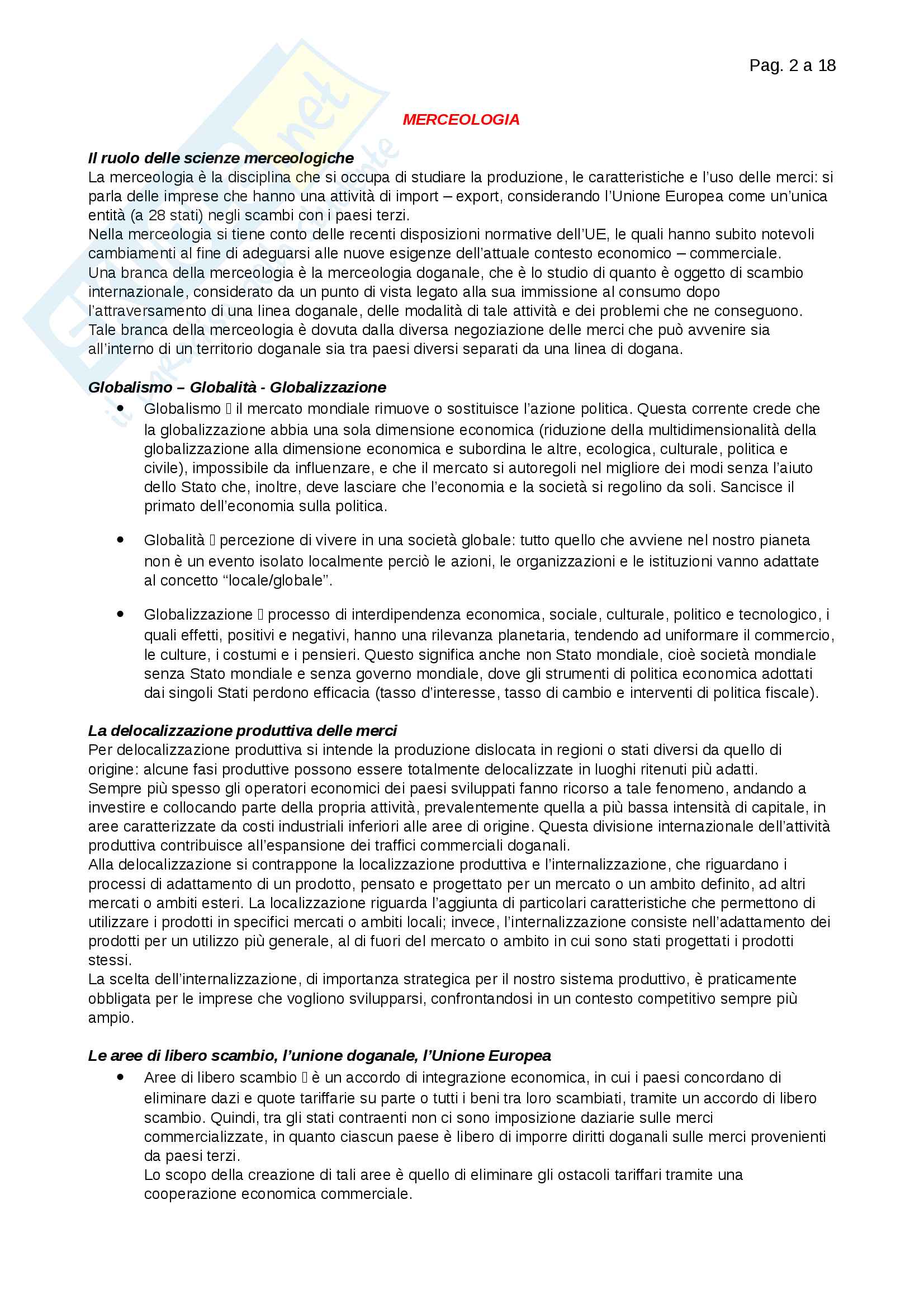 Pag. 2 a 18

MERCEOLOGIA

Il ruolo delle scienze merceologiche
La merceologia è la disciplina che si occupa di studiare la produzione, le caratteristiche e l'uso delle merci: si parla delle imprese che hanno una attività di import – export, considerando l'Unione Europea come un'unica entità (a 28 stati) negli scambi con i paesi terzi.
Nella merceologia si tiene conto delle recenti disposizioni normative dell'UE, le quali hanno subito notevoli cambiamenti al fine di adeguarsi alle nuove esigenze dell'attuale contesto economico – commerciale.
Una branca della merceologia è la merceologia doganale, che è lo studio di quanto è oggetto di scambio internazionale, considerato da un punto di vista legato alla sua immissione al consumo dopo l'attraversamento di una linea doganale, delle modalità di tale attività e dei problemi che ne conseguono.
Tale branca della merceologia è dovuta dalla diversa negoziazione delle merci che può avvenire sia all'interno di un territorio doganale sia tra paesi diversi separati da una linea di dogana.

Globalismo – Globalità - Globalizzazione
• Globalismo  il mercato mondiale rimuove o sostituisce l'azione politica. Questa corrente crede che la globalizzazione abbia una sola dimensione economica (riduzione della multidimensionalità della globalizzazione alla dimensione economica e subordina le altre, ecologica, culturale, politica e civile), impossibile da influenzare, e che il mercato si autoregoli nel migliore dei modi senza l'aiuto dello Stato che, inoltre, deve lasciare che l'economia e la società si regolino da soli. Sancisce il primato dell'economia sulla politica.

• Globalità  percezione di vivere in una società globale: tutto quello che avviene nel nostro pianeta non è un evento isolato localmente perciò le azioni, le organizzazioni e le istituzioni vanno adattate al concetto "locale/globale".

• Globalizzazione  processo di interdipendenza economica, sociale, culturale, politico e tecnologico, i quali effetti, positivi e negativi, hanno una rilevanza planetaria, tendendo ad uniformare il commercio, le culture, i costumi e i pensieri. Questo significa anche non Stato mondiale, cioè società mondiale senza Stato mondiale e senza governo mondiale, dove gli strumenti di politica economica adottati dai singoli Stati perdono efficacia (tasso d'interesse, tasso di cambio e interventi di politica fiscale).

La delocalizzazione produttiva delle merci
Per delocalizzazione produttiva si intende la produzione dislocata in regioni o stati diversi da quello di origine: alcune fasi produttive possono essere totalmente delocalizzate in luoghi ritenuti più adatti.
Sempre più spesso gli operatori economici dei paesi sviluppati fanno ricorso a tale fenomeno, andando a investire e collocando parte della propria attività, prevalentemente quella a più bassa intensità di capitale, in aree caratterizzate da costi industriali inferiori alle aree di origine. Questa divisione internazionale dell'attività produttiva contribuisce all'espansione dei traffici commerciali doganali.
Alla delocalizzazione si contrappone la localizzazione produttiva e l'internalizzazione, che riguardano i processi di adattamento di un prodotto, pensato e progettato per un mercato o un ambito definito, ad altri mercati o ambiti esteri. La localizzazione riguarda l'aggiunta di particolari caratteristiche che permettono di utilizzare i prodotti in specifici mercati o ambiti locali; invece, l'internalizzazione consiste nell'adattamento dei prodotti per un utilizzo più generale, al di fuori del mercato o ambito in cui sono stati progettati i prodotti stessi.
La scelta dell'internalizzazione, di importanza strategica per il nostro sistema produttivo, è praticamente obbligata per le imprese che vogliono svilupparsi, confrontandosi in un contesto competitivo sempre più ampio.

Le aree di libero scambio, l'unione doganale, l'Unione Europea
• Aree di libero scambio  è un accordo di integrazione economica, in cui i paesi concordano di eliminare dazi e quote tariffarie su parte o tutti i beni tra loro scambiati, tramite un accordo di libero scambio. Quindi, tra gli stati contraenti non ci sono imposizione daziarie sulle merci commercializzate, in quanto ciascun paese è libero di imporre diritti doganali sulle merci provenienti da paesi terzi.
Lo scopo della creazione di tali aree è quello di eliminare gli ostacoli tariffari tramite una cooperazione economica commerciale.